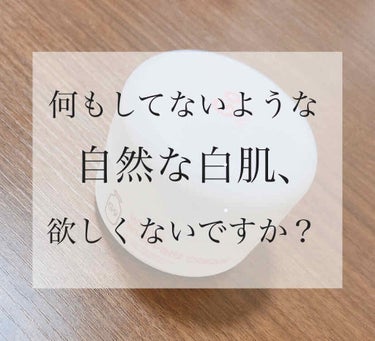 何もしてないような

自然な白肌、

欲しくないですか？